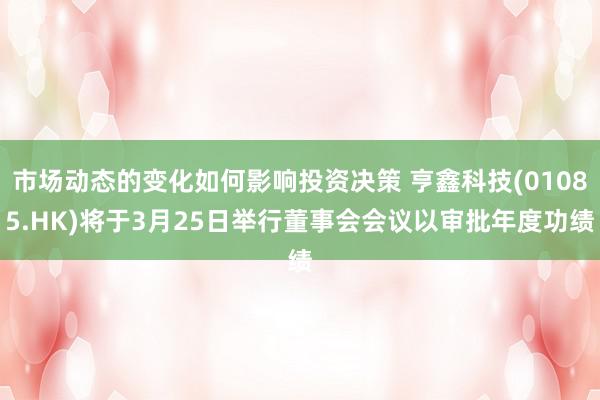 市场动态的变化如何影响投资决策 亨鑫科技(01085.HK)将于3月25日举行董事会会议以审批年度功绩绩